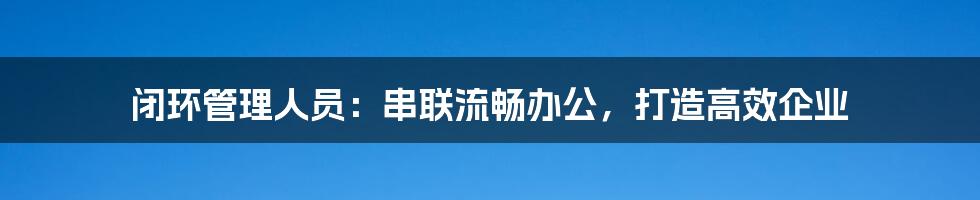 闭环管理人员：串联流畅办公，打造高效企业